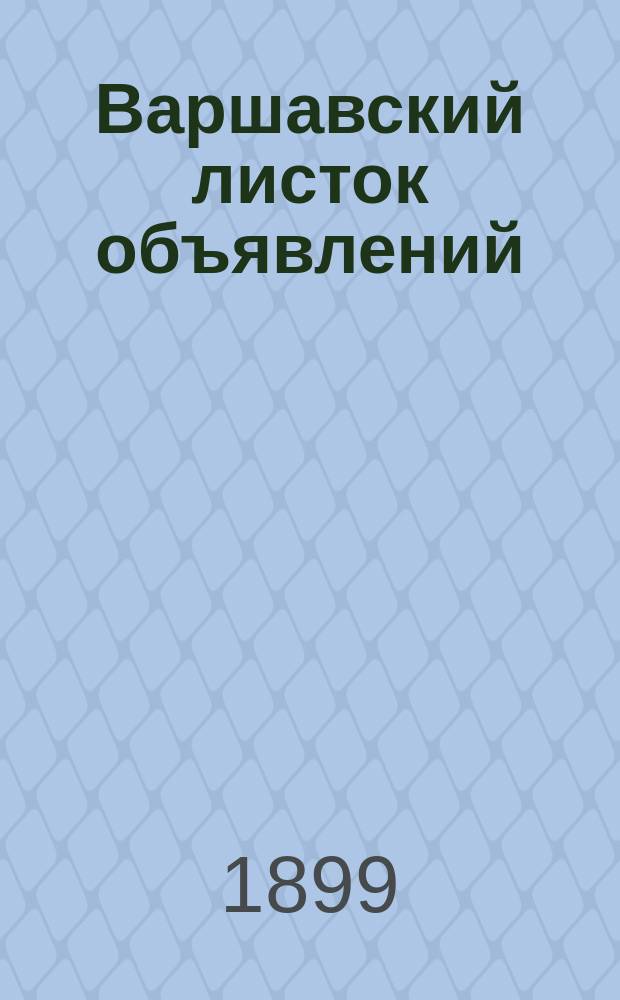 Варшавский листок объявлений

1899